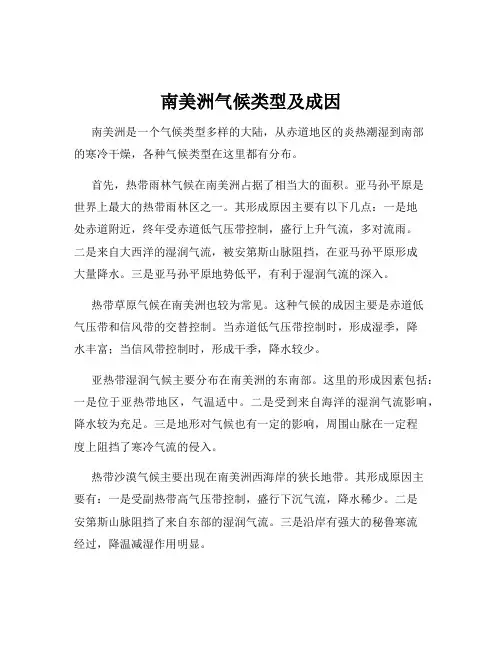 南美洲气候类型及成因

南美洲是一个气候类型多样的大陆，从赤道地区的炎热潮湿到南部的寒冷干燥，各种气候类型在这里都有分布。

首先，热带雨林气候在南美洲占据了相当大的面积。亚马孙平原是世界上最大的热带雨林区之一。其形成原因主要有以下几点：一是地处赤道附近，终年受赤道低气压带控制，盛行上升气流，多对流雨。二是来自大西洋的湿润气流，被安第斯山脉阻挡，在亚马孙平原形成大量降水。三是亚马孙平原地势低平，有利于湿润气流的深入。

热带草原气候在南美洲也较为常见。这种气候的成因主要是赤道低气压带和信风带的交替控制。当赤道低气压带控制时，形成湿季，降水丰富；当信风带控制时，形成干季，降水较少。

亚热带湿润气候主要分布在南美洲的东南部。这里的形成因素包括：一是位于亚热带地区，气温适中。二是受到来自海洋的湿润气流影响，降水较为充足。三是地形对气候也有一定的影响，周围山脉在一定程度上阻挡了寒冷气流的侵入。

热带沙漠气候主要出现在南美洲西海岸的狭长地带。其形成原因主要有：一是受副热带高气压带控制，盛行下沉气流，降水稀少。二是安第斯山脉阻挡了来自东部的湿润气流。三是沿岸有强大的秘鲁寒流经过，降温减湿作用明显。